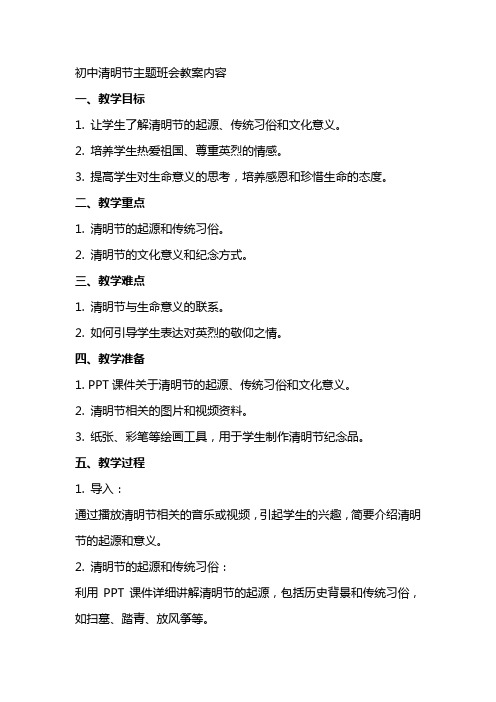 初中清明节主题班会教案内容

一、教学目标

1. 让学生了解清明节的起源、传统习俗和文化意义。

2. 培养学生热爱祖国、尊重英烈的情感。

3. 提高学生对生命意义的思考，培养感恩和珍惜生命的态度。

二、教学重点

1. 清明节的起源和传统习俗。

2. 清明节的文化意义和纪念方式。

三、教学难点

1. 清明节与生命意义的联系。

2. 如何引导学生表达对英烈的敬仰之情。

四、教学准备

1. PPT 课件关于清明节的起源、传统习俗和文化意义。

2. 清明节相关的图片和视频资料。

3. 纸张、彩笔等绘画工具，用于学生制作清明节纪念品。

五、教学过程

1. 导入：

通过播放清明节相关的音乐或视频，引起学生的兴趣，简要介绍清明节的起源和意义。

2. 清明节的起源和传统习俗：

利用 PPT 课件详细讲解清明节的起源，包括历史背景和传统习俗，如扫墓、踏青、放风筝等。